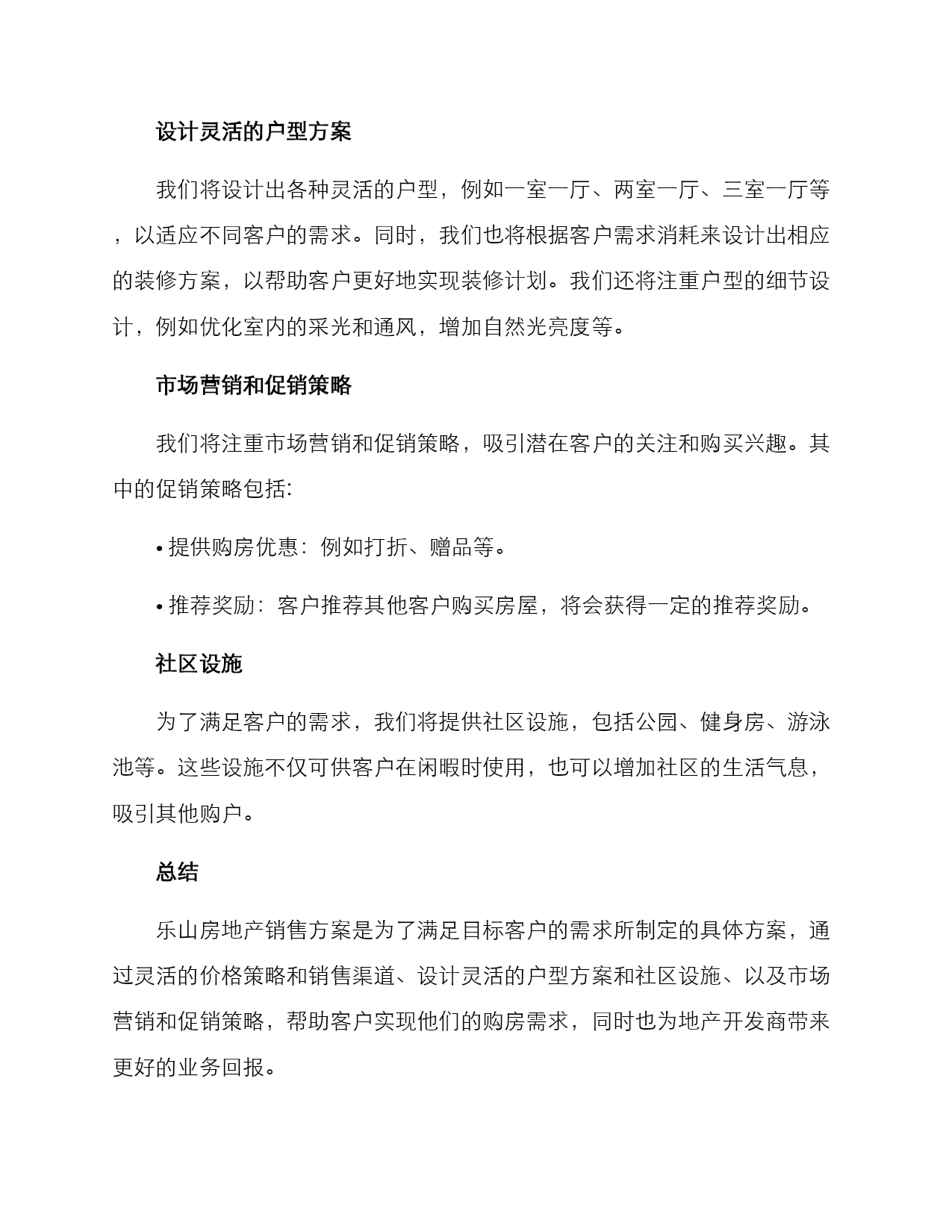 设计灵活的户型方案

我们将设计出各种灵活的户型，例如一室一厅、两室一厅、三室一厅等，以适应不同客户的需求。同时，我们也将根据客户需求消耗来设计出相应的装修方案，以帮助客户更好地实现装修计划。我们还将注重户型的细节设计，例如优化室内的采光和通风，增加自然光亮度等。

市场营销和促销策略

我们将注重市场营销和促销策略，吸引潜在客户的关注和购买兴趣。其中的促销策略包括:

• 提供购房优惠：例如打折、赠品等。

• 推荐奖励：客户推荐其他客户购买房屋，将会获得一定的推荐奖励。

社区设施

为了满足客户的需求，我们将提供社区设施，包括公园、健身房、游泳池等。这些设施不仅可供客户在闲暇时使用，也可以增加社区的生活气息，吸引其他购户。

总结

乐山房地产销售方案是为了满足目标客户的需求所制定的具体方案，通过灵活的价格策略和销售渠道、设计灵活的户型方案和社区设施、以及市场营销和促销策略，帮助客户实现他们的购房需求，同时也为地产开发商带来更好的业务回报。